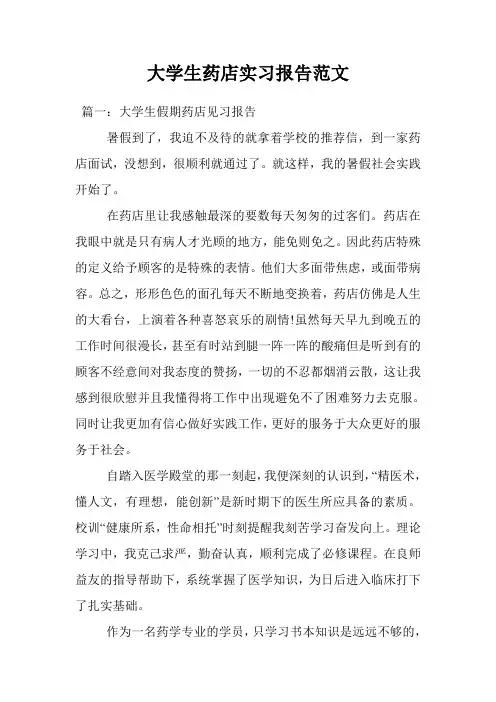 大学生药店实习报告范文

篇一：大学生假期药店见习报告

暑假到了，我迫不及待的就拿着学校的推荐信，到一家药店面试，没想到，很顺利就通过了。就这样，我的暑假社会实践开始了。

在药店里让我感触最深的要数每天匆匆的过客们。药店在我眼中就是只有病人才光顾的地方，能免则免之。因此药店特殊的定义给予顾客的是特殊的表情。他们大多面带焦虑，或面带病容。总之，形形色色的面孔每天不断地变换着，药店仿佛是人生的大看台，上演着各种喜怒哀乐的剧情!虽然每天早九到晚五的工作时间很漫长，甚至有时站到腿一阵一阵的酸痛但是听到有的顾客不经意间对我态度的赞扬，一切的不忍都烟消云散，这让我感到很欣慰并且我懂得将工作中出现避免不了困难努力去克服。同时让我更加有信心做好实践工作，更好的服务于大众更好的服务于社会。

自踏入医学殿堂的那一刻起，我便深刻的认识到，“精医术，懂人文，有理想，能创新”是新时期下的医生所应具备的素质。校训“健康所系，性命相托”时刻提醒我刻苦学习奋发向上。理论学习中，我克己求严，勤奋认真，顺利完成了必修课程。在良师益友的指导帮助下，系统掌握了医学知识，为日后进入临床打下了扎实基础。

作为一名药学专业的学员，只学习书本知识是远远不够的，